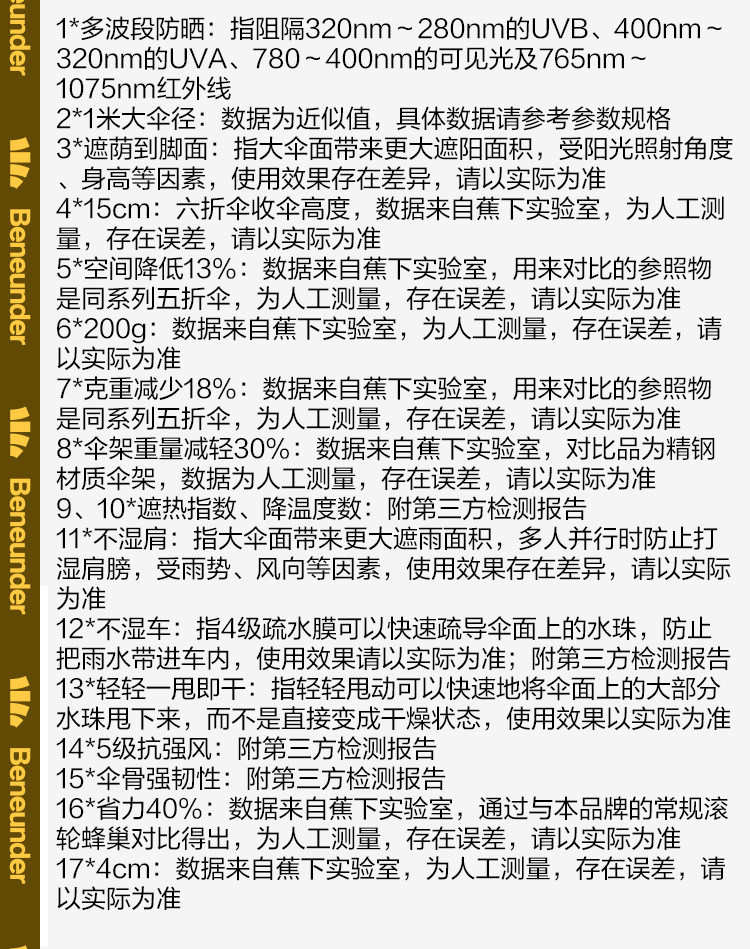 under

Beneunder

Beneunder

Beneunder

1*多波段防晒：指阻隔320nm～280nm的UVB、400nm～320nm的UVA、780～400nm的可见光及765nm～1075nm红外线
2*1米大伞径：数据为近似值，具体数据请参考参数规格
3*遮荫到脚面：指大伞面带来更大遮阳面积，受阳光照射角度、身高等因素，使用效果存在差异，请以实际为准
4*15cm：六折伞收伞高度，数据来自蕉下实验室，为人工测量，存在误差，请以实际为准
5*空间降低13%：数据来自蕉下实验室，用来对比的参照物是同系列五折伞，为人工测量，存在误差，请以实际为准
6*200g：数据来自蕉下实验室，为人工测量，存在误差，请以实际为准
7*克重减少18%：数据来自蕉下实验室，用来对比的参照物是同系列五折伞，为人工测量，存在误差，请以实际为准
8*伞架重量减轻30%：数据来自蕉下实验室，对比品为精钢材质伞架，数据为人工测量，存在误差，请以实际为准
9、10*遮热指数、降温度数：附第三方检测报告
11*不湿肩：指大伞面带来更大遮雨面积，多人并行时防止打湿肩膀，受雨势、风向等因素，使用效果存在差异，请以实际为准
12*不湿车：指4级疏水膜可以快速疏导伞面上的水珠，防止把雨水带进车内，使用效果请以实际为准；附第三方检测报告
13*轻轻一甩即干：指轻轻甩动可以快速地将伞面上的大部分水珠甩下来，而不是直接变成干燥状态，使用效果以实际为准
14*5级抗强风：附第三方检测报告
15*伞骨强韧性：附第三方检测报告
16*省力40%：数据来自蕉下实验室，通过与本品牌的常规滚轮蜂巢对比得出，为人工测量，存在误差，请以实际为准
17*4cm：数据来自蕉下实验室，为人工测量，存在误差，请以实际为准